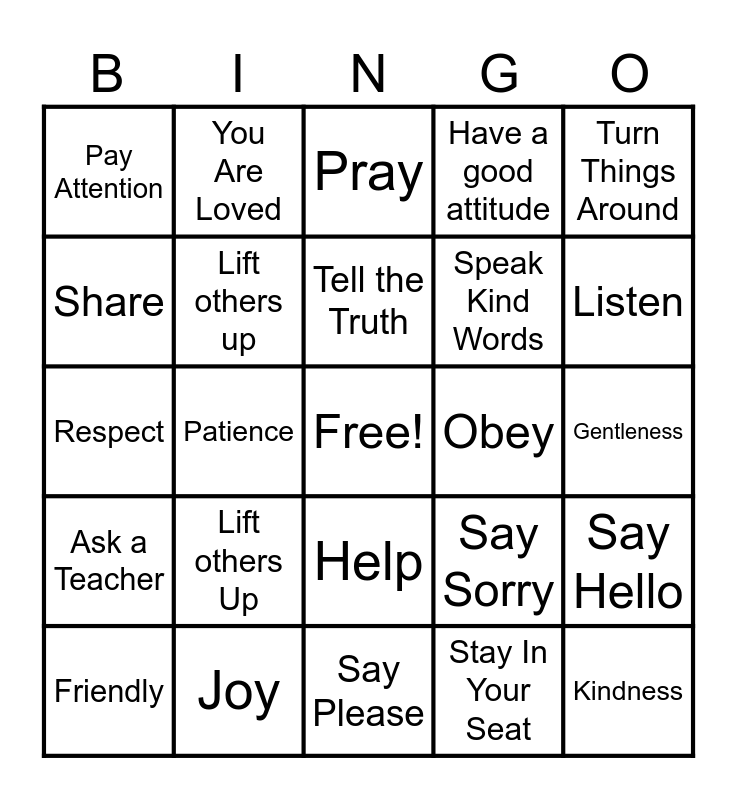 | B | I | N | G | O |
|---|---|---|---|---|
| Pay Attention | You Are Loved | Pray | Have a good attitude | Turn Things Around |
| Share | Lift others up | Tell the Truth | Speak Kind Words | Listen |
| Respect | Patience | Free! | Obey | Gentleness |
| Ask a Teacher | Lift others Up | Help | Say Sorry | Say Hello |
| Friendly | Joy | Say Please | Stay In Your Seat | Kindness |